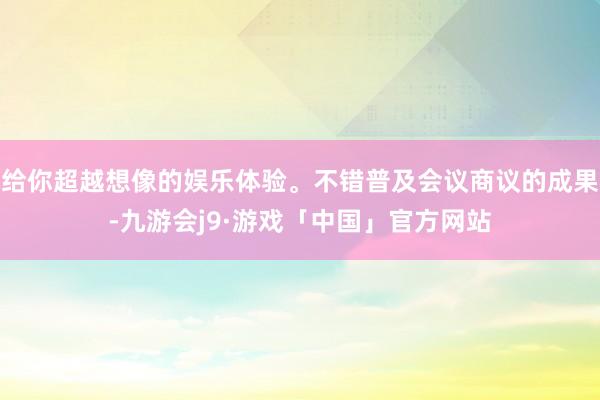 给你超越想像的娱乐体验。不错普及会议商议的成果-九游会j9·游戏「中国」官方网站